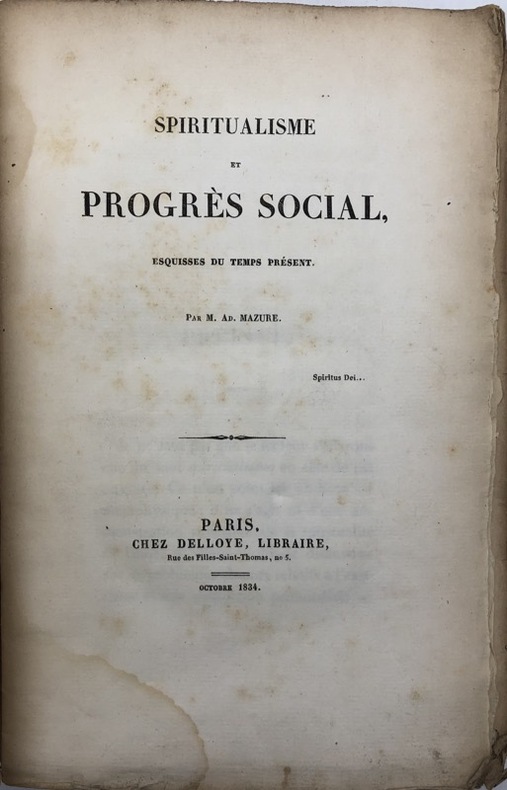 SPIRITUALISME

ET

PROGRÈS SOCIAL,

ESQUISSES DU TEMPS PRÉSENT.

PAR M. AD. MAZURE.

Spiritus Dei...

PARIS,
CHEZ DELLOYE, LIBRAIRE,
Rue des Filles-Saint-Thomas, no 5.

OCTOBRE 1834.